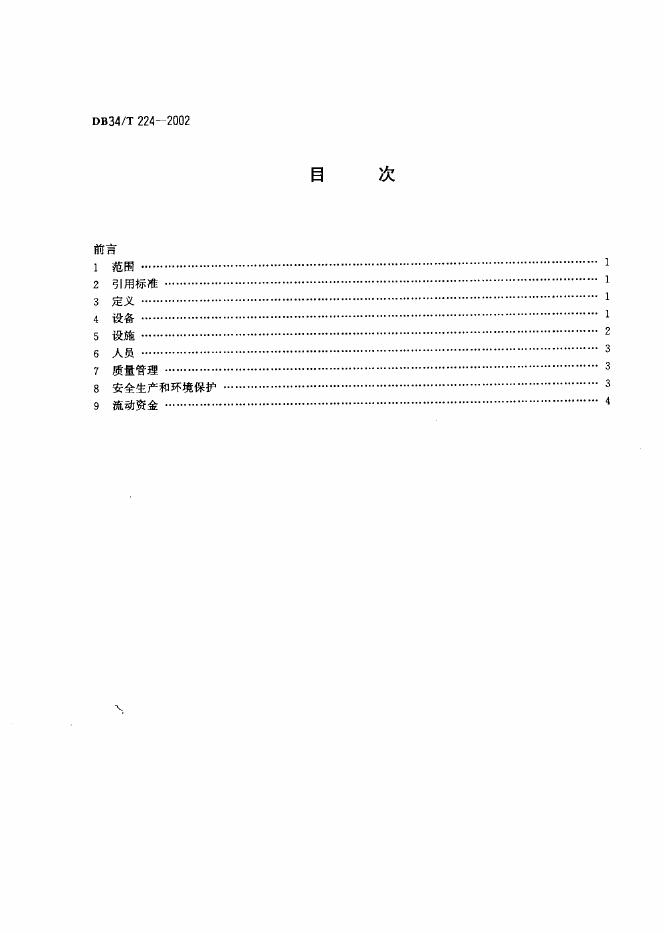 DB34/T 224—2002

目　次

前言
1　范围 …… 1
2　引用标准 …… 1
3　定义 …… 1
4　设备 …… 1
5　设施 …… 2
6　人员 …… 3
7　质量管理 …… 3
8　安全生产和环境保护 …… 3
9　流动资金 …… 4